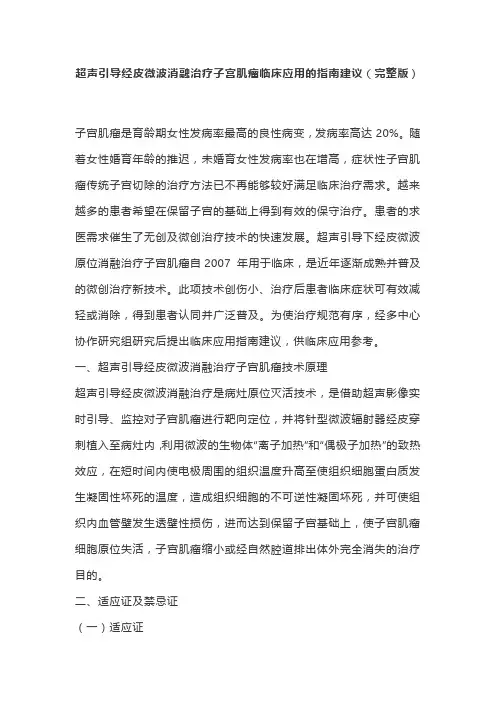 超声引导经皮微波消融治疗子宫肌瘤临床应用的指南建议（完整版）

子宫肌瘤是育龄期女性发病率最高的良性病变，发病率高达 20%。随着女性婚育年龄的推迟，未婚育女性发病率也在增高，症状性子宫肌瘤传统子宫切除的治疗方法已不再能够较好满足临床治疗需求。越来越多的患者希望在保留子宫的基础上得到有效的保守治疗。患者的求医需求催生了无创及微创治疗技术的快速发展。超声引导下经皮微波原位消融治疗子宫肌瘤自 2007 年用于临床，是近年逐渐成熟并普及的微创治疗新技术。此项技术创伤小、治疗后患者临床症状可有效减轻或消除，得到患者认同并广泛普及。为使治疗规范有序，经多中心协作研究组研究后提出临床应用指南建议，供临床应用参考。

一、超声引导经皮微波消融治疗子宫肌瘤技术原理

超声引导经皮微波消融治疗是病灶原位灭活技术，是借助超声影像实时引导、监控对子宫肌瘤进行靶向定位，并将针型微波辐射器经皮穿刺植入至病灶内，利用微波的生物体“离子加热”和“偶极子加热”的致热效应，在短时间内使电极周围的组织温度升高至使组织细胞蛋白质发生凝固性坏死的温度，造成组织细胞的不可逆性凝固坏死，并可使组织内血管壁发生透壁性损伤，进而达到保留子宫基础上，使子宫肌瘤细胞原位失活，子宫肌瘤缩小或经自然腔道排出体外完全消失的治疗目的。

二、适应证及禁忌证

（一）适应证